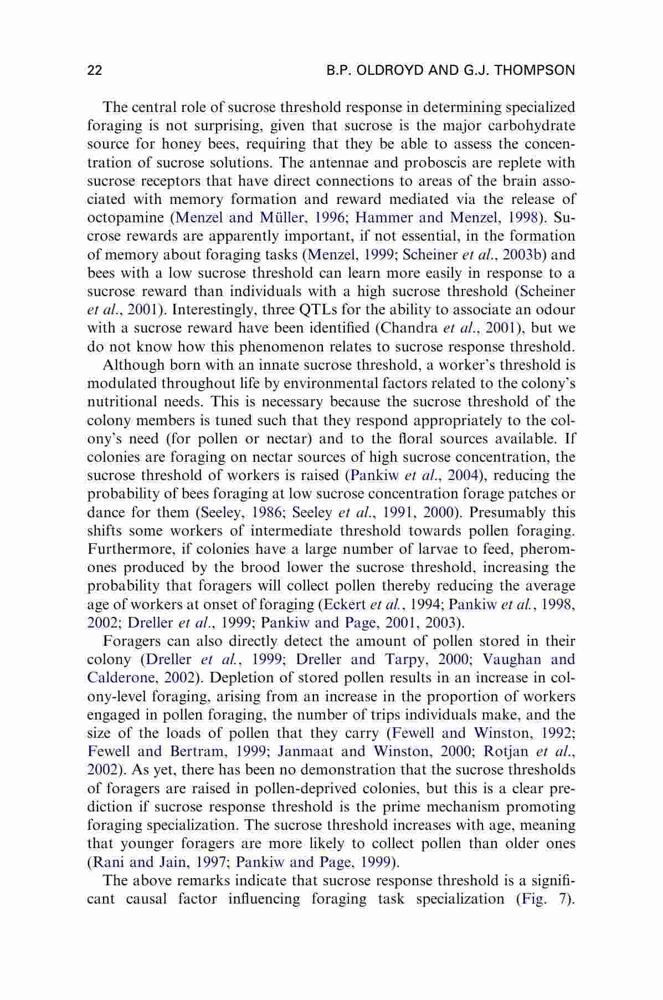 22 B.P. OLDROYD AND G.J. THOMPSON

The central role of sucrose threshold response in determining specialized foraging is not surprising, given that sucrose is the major carbohydrate source for honey bees, requiring that they be able to assess the concentration of sucrose solutions. The antennae and proboscis are replete with sucrose receptors that have direct connections to areas of the brain associated with memory formation and reward mediated via the release of octopamine (Menzel and Müller, 1996; Hammer and Menzel, 1998). Sucrose rewards are apparently important, if not essential, in the formation of memory about foraging tasks (Menzel, 1999; Scheiner et al., 2003b) and bees with a low sucrose threshold can learn more easily in response to a sucrose reward than individuals with a high sucrose threshold (Scheiner et al., 2001). Interestingly, three QTLs for the ability to associate an odour with a sucrose reward have been identified (Chandra et al., 2001), but we do not know how this phenomenon relates to sucrose response threshold.

Although born with an innate sucrose threshold, a worker's threshold is modulated throughout life by environmental factors related to the colony's nutritional needs. This is necessary because the sucrose threshold of the colony members is tuned such that they respond appropriately to the colony's need (for pollen or nectar) and to the floral sources available. If colonies are foraging on nectar sources of high sucrose concentration, the sucrose threshold of workers is raised (Pankiw et al., 2004), reducing the probability of bees foraging at low sucrose concentration forage patches or dance for them (Seeley, 1986; Seeley et al., 1991, 2000). Presumably this shifts some workers of intermediate threshold towards pollen foraging. Furthermore, if colonies have a large number of larvae to feed, pheromones produced by the brood lower the sucrose threshold, increasing the probability that foragers will collect pollen thereby reducing the average age of workers at onset of foraging (Eckert et al., 1994; Pankiw et al., 1998, 2002; Dreller et al., 1999; Pankiw and Page, 2001, 2003).

Foragers can also directly detect the amount of pollen stored in their colony (Dreller et al., 1999; Dreller and Tarpy, 2000; Vaughan and Calderone, 2002). Depletion of stored pollen results in an increase in colony-level foraging, arising from an increase in the proportion of workers engaged in pollen foraging, the number of trips individuals make, and the size of the loads of pollen that they carry (Fewell and Winston, 1992; Fewell and Bertram, 1999; Janmaat and Winston, 2000; Rotjan et al., 2002). As yet, there has been no demonstration that the sucrose thresholds of foragers are raised in pollen-deprived colonies, but this is a clear prediction if sucrose response threshold is the prime mechanism promoting foraging specialization. The sucrose threshold increases with age, meaning that younger foragers are more likely to collect pollen than older ones (Rani and Jain, 1997; Pankiw and Page, 1999).

The above remarks indicate that sucrose response threshold is a significant causal factor influencing foraging task specialization (Fig. 7).